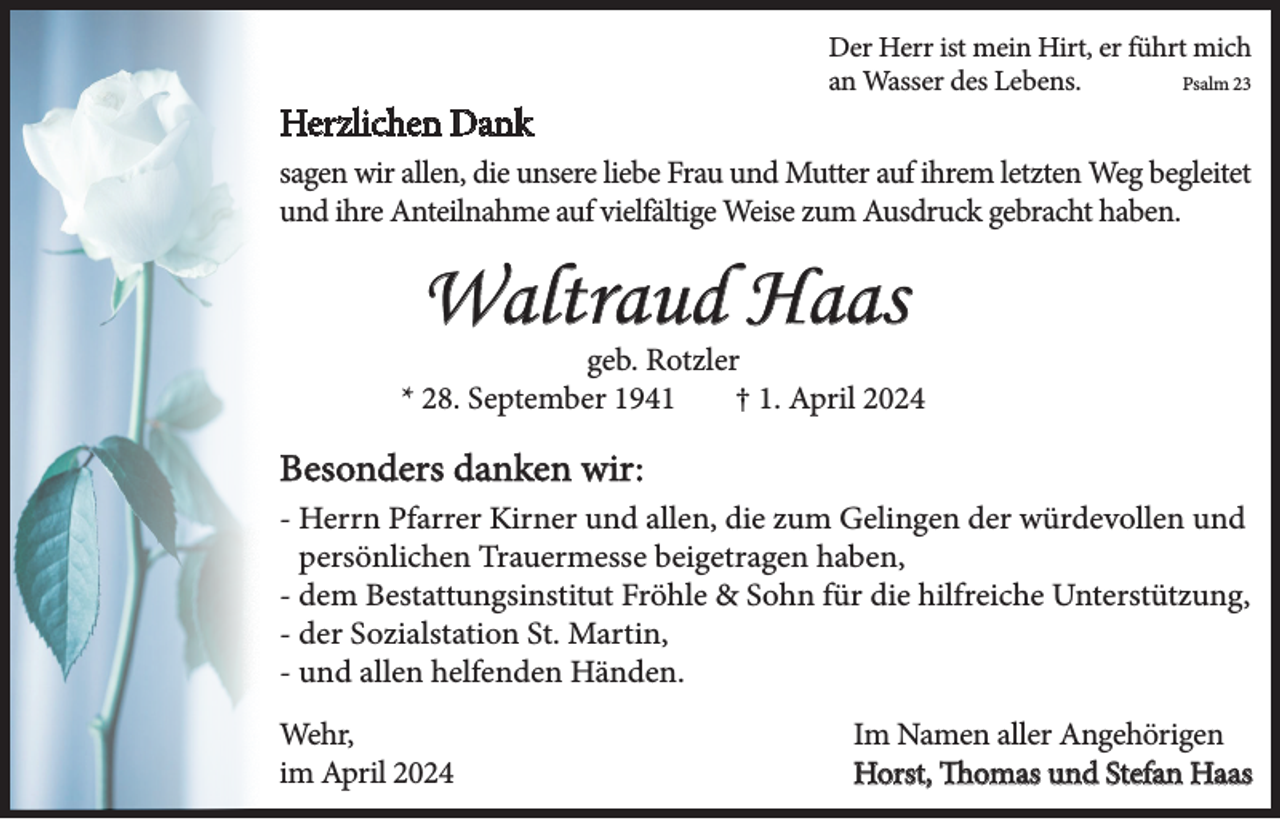 Der Herr ist mein Hirt, er führt mich an Wasser des Lebens. Psalm 23

Herzlichen Dank

sagen wir allen, die unsere liebe Frau und Mutter auf ihrem letzten Weg begleitet und ihre Anteilnahme auf vielfältige Weise zum Ausdruck gebracht haben.

Waltraud Haas

geb. Rotzler

* 28. September 1941 † 1. April 2024

Besonders danken wir:

- Herrn Pfarrer Kirner und allen, die zum Gelingen der würdevollen und persönlichen Trauermesse beigetragen haben,
- dem Bestattungsinstitut Fröhle & Sohn für die hilfreiche Unterstützung,
- der Sozialstation St. Martin,
- und allen helfenden Händen.

Wehr, im April 2024

Im Namen aller Angehörigen
Horst, Thomas und Stefan Haas